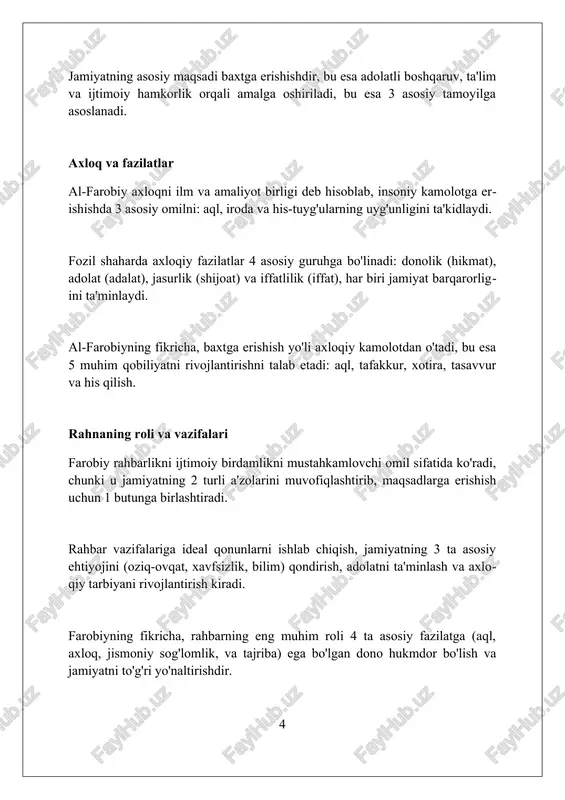 Jamiyatning asosiy maqsadi baxtga erishishdir, bu esa adolatli boshqaruv, ta'lim va ijtimoiy hamkorlik orqali amalga oshiriladi, bu esa 3 asosiy tamoyilga asoslanadi.

Axloq va fazilatlar

Al-Farobiy axloqni ilm va amaliyot birligi deb hisoblab, insoniy kamolotga erishishda 3 asosiy omilni: aql, iroda va his-tuyg'ularning uyg'unligini ta'kidlaydi.

Fozil shaharda axloqiy fazilatlar 4 asosiy guruhga bo'linadi: donolik (hikmat), adolat (adalat), jasurlik (shijoat) va iffatlilik (iffat), har biri jamiyat barqarorligini ta'minlaydi.

Al-Farobiyning fikricha, baxtga erishish yo'li axloqiy kamolotdan o'tadi, bu esa 5 muhim qobiliyatni rivojlantirishni talab etadi: aql, tafakkur, xotira, tasavvur va his qilish.

Rahnaning roli va vazifalari

Farobiy rahbarlikni ijtimoiy birdamlikni mustahkamlovchi omil sifatida ko'radi, chunki u jamiyatning 2 turli a'zolarini muvofiqlashtirib, maqsadlarga erishish uchun 1 butunga birlashtiradi.

Rahbar vazifalariga ideal qonunlarni ishlab chiqish, jamiyatning 3 ta asosiy ehtiyojini (oziq-ovqat, xavfsizlik, bilim) qondirish, adolatni ta'minlash va axloqiy tarbiyani rivojlantirish kiradi.

Farobiyning fikricha, rahbarning eng muhim roli 4 ta asosiy fazilatga (aql, axloq, jismoniy sog'lomlik, va tajriba) ega bo'lgan dono hukmdor bo'lish va jamiyatni to'g'ri yo'naltirishdir.

4

FaylHub.uz